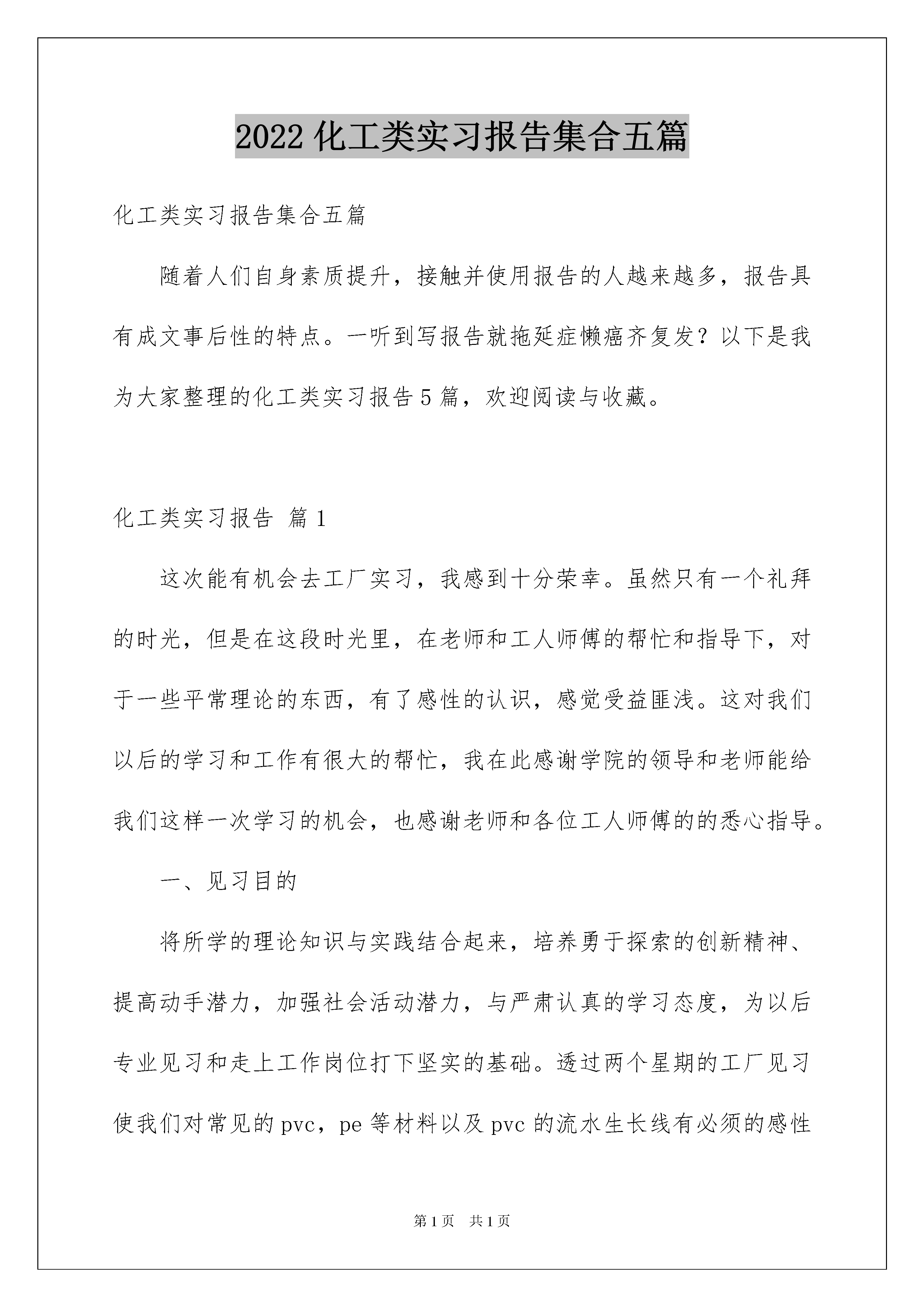 2022 化工类实习报告集合五篇

化工类实习报告集合五篇

随着人们自身素质提升，接触并使用报告的人越来越多，报告具有成文事后性的特点。一听到写报告就拖延症懒癌齐复发？以下是我为大家整理的化工类实习报告 5 篇，欢迎阅读与收藏。

化工类实习报告 篇 1

这次能有机会去工厂实习，我感到十分荣幸。虽然只有一个礼拜的时光，但是在这段时光里，在老师和工人师傅的帮忙和指导下，对于一些平常理论的东西，有了感性的认识，感觉受益匪浅。这对我们以后的学习和工作有很大的帮忙，我在此感谢学院的领导和老师能给我们这样一次学习的机会，也感谢老师和各位工人师傅的的悉心指导。

一、见习目的

将所学的理论知识与实践结合起来，培养勇于探索的创新精神、提高动手潜力，加强社会活动潜力，与严肃认真的学习态度，为以后专业见习和走上工作岗位打下坚实的基础。透过两个星期的工厂见习使我们对常见的 pvc，pe 等材料以及 pvc 的流水生长线有必须的感性

第 1 页　共 1 页